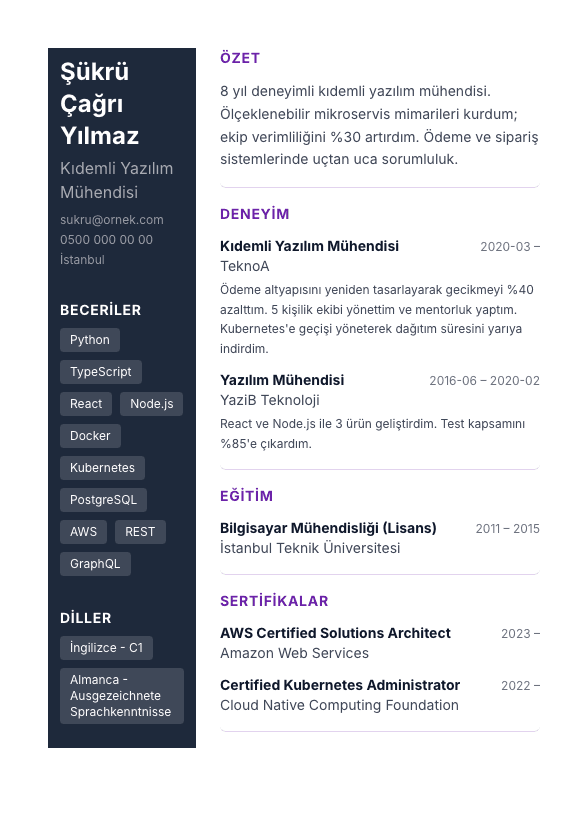 Şükrü Çağrı Yılmaz

Kıdemli Yazılım Mühendisi

sukru@ornek.com
0500 000 00 00
İstanbul

BECERİLER

Python
TypeScript
React
Node.js
Docker
Kubernetes
PostgreSQL
AWS
REST
GraphQL

DİLLER

İngilizce - C1
Almanca - Ausgezeichnete Sprachkenntnisse

ÖZET

8 yıl deneyimli kıdemli yazılım mühendisi. Ölçeklenebilir mikroservis mimarileri kurdum; ekip verimliliğini %30 artırdım. Ödeme ve sipariş sistemlerinde uçtan uca sorumluluk.

DENEYİM

Kıdemli Yazılım Mühendisi 2020-03 –
TeknoA
Ödeme altyapısını yeniden tasarlayarak gecikmeyi %40 azalttım. 5 kişilik ekibi yönettim ve mentorluk yaptım. Kubernetes'e geçişi yöneterek dağıtım süresini yarıya indirdim.

Yazılım Mühendisi 2016-06 – 2020-02
YaziB Teknoloji
React ve Node.js ile 3 ürün geliştirdim. Test kapsamını %85'e çıkardım.

EĞİTİM

Bilgisayar Mühendisliği (Lisans) 2011 – 2015
İstanbul Teknik Üniversitesi

SERTİFİKALAR

AWS Certified Solutions Architect 2023 –
Amazon Web Services

Certified Kubernetes Administrator 2022 –
Cloud Native Computing Foundation